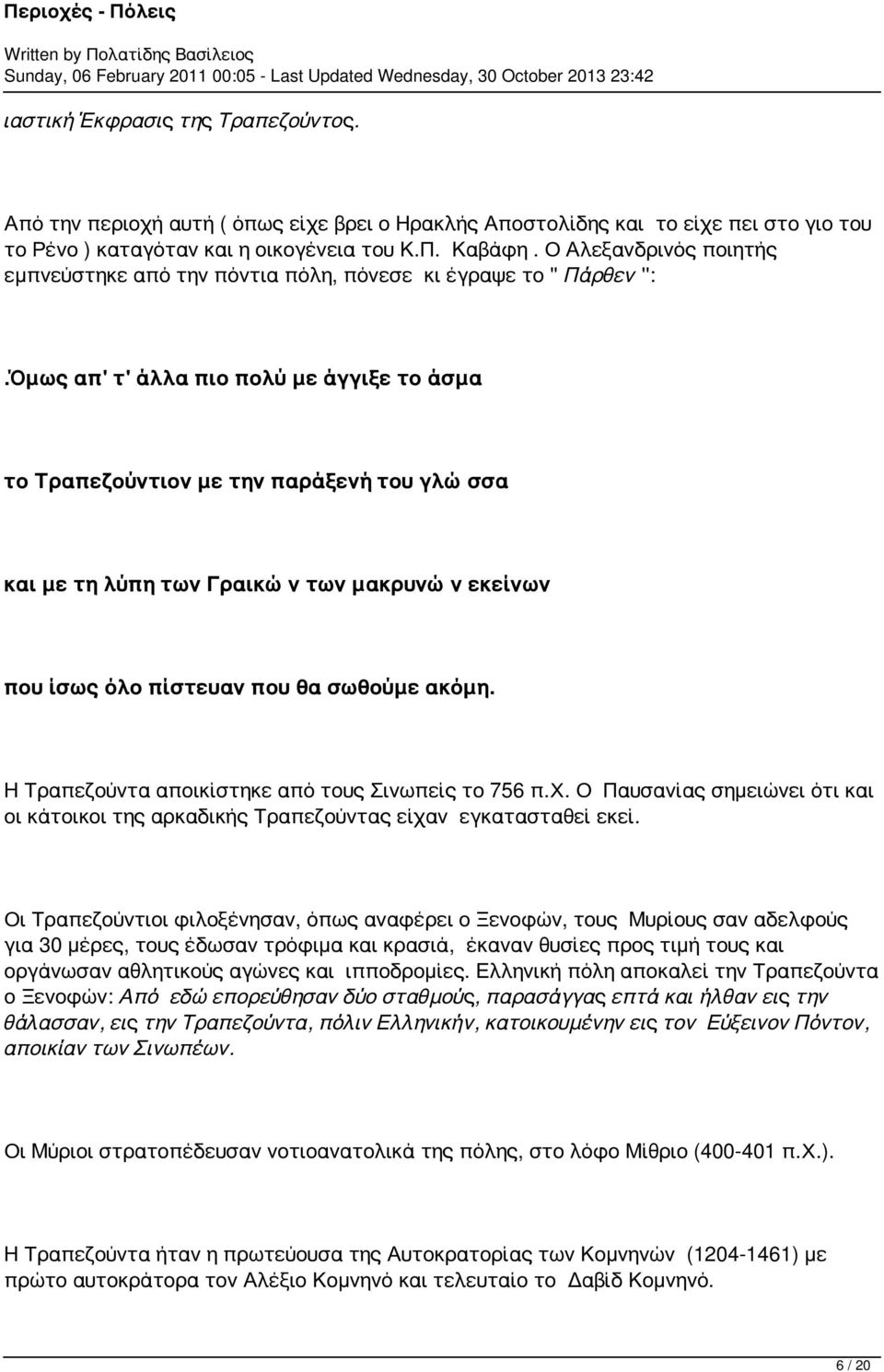 Περιοχές - Πόλεις

Written by Πολατίδης Βασίλειος
Sunday, 06 February 2011 00:05 - Last Updated Wednesday, 30 October 2013 23:42

ιαστική Έκφρασις της Τραπεζούντος.

Από την περιοχή αυτή ( όπως είχε βρει ο Ηρακλής Αποστολίδης και το είχε πει στο γιο του το Ρένο ) καταγόταν και η οικογένεια του Κ.Π. Καβάφη . Ο Αλεξανδρινός ποιητής εμπνεύστηκε από την πόντια πόλη, πόνεσε κι έγραψε το " Πάρθεν ":

Όμως απ' τ' άλλα πιο πολύ με άγγιξε το άσμα

το Τραπεζούντιον με την παράξενή του γλώ σσα

και με τη λύπη των Γραικώ ν των μακρυνώ ν εκείνων

που ίσως όλο πίστευαν που θα σωθούμε ακόμη.

Η Τραπεζούντα αποικίστηκε από τους Σινωπείς το 756 π.Χ. Ο Παυσανίας σημειώνει ότι και οι κάτοικοι της αρκαδικής Τραπεζούντας είχαν εγκατασταθεί εκεί.

Οι Τραπεζούντιοι φιλοξένησαν, όπως αναφέρει ο Ξενοφών, τους Μυρίους σαν αδελφούς για 30 μέρες, τους έδωσαν τρόφιμα και κρασιά, έκαναν θυσίες προς τιμή τους και οργάνωσαν αθλητικούς αγώνες και ιπποδρομίες. Ελληνική πόλη αποκαλεί την Τραπεζούντα ο Ξενοφών: Από εδώ επορεύθησαν δύο σταθμούς, παρασάγγας επτά και ήλθαν εις την θάλασσαν, εις την Τραπεζούντα, πόλιν Ελληνικήν, κατοικουμένην εις τον Εύξεινον Πόντον, αποικίαν των Σινωπέων.

Οι Μύριοι στρατοπέδευσαν νοτιοανατολικά της πόλης, στο λόφο Μίθριο (400-401 π.Χ.).

Η Τραπεζούντα ήταν η πρωτεύουσα της Αυτοκρατορίας των Κομνηνών (1204-1461) με πρώτο αυτοκράτορα τον Αλέξιο Κομνηνό και τελευταίο το Δαβίδ Κομνηνό.

6 / 20